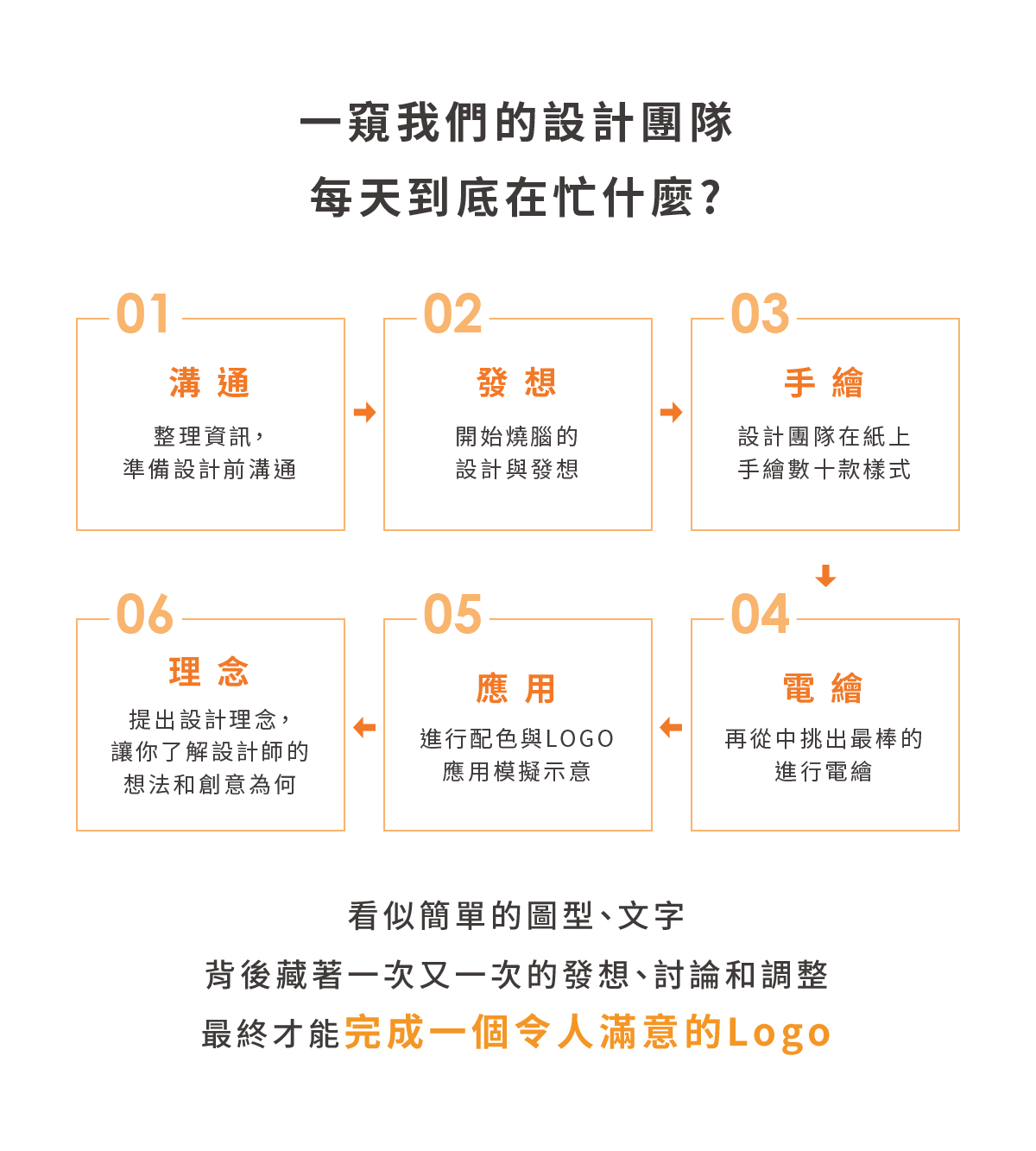 一窺我們的設計團隊
每天到底在忙什麼?

01
溝 通
整理資訊,
準備設計前溝通

02
發 想
開始燒腦的
設計與發想

03
手 繪
設計團隊在紙上
手繪數十款樣式

04
電 繪
再從中挑出最棒的
進行電繪

05
應 用
進行配色與LOGO
應用模擬示意

06
理 念
提出設計理念,
讓你了解設計師的
想法和創意為何

看似簡單的圖型、文字
背後藏著一次又一次的發想、討論和調整
最終才能完成一個令人滿意的Logo